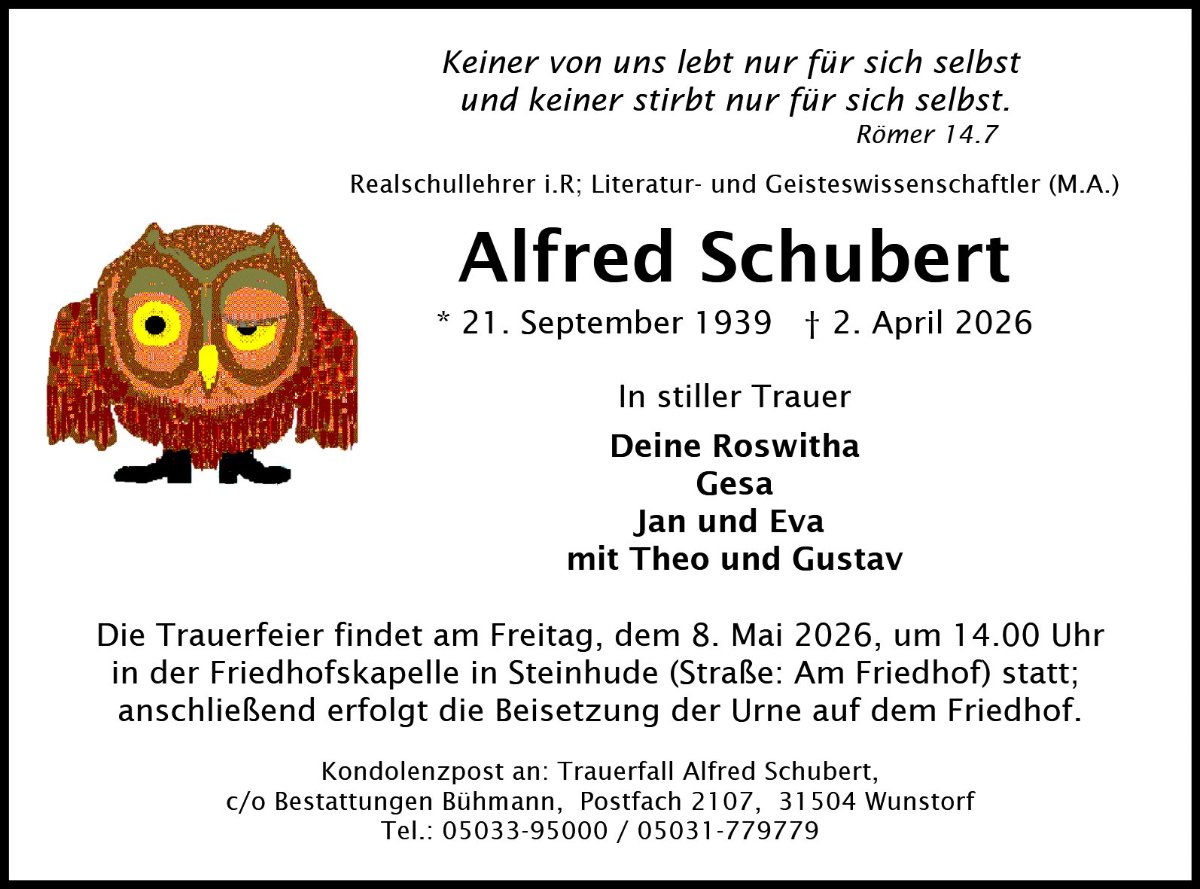 Keiner von uns lebt nur für sich selbst
und keiner stirbt nur für sich selbst.
Römer 14.7

Realschullehrer i.R; Literatur- und Geisteswissenschaftler (M.A.)

Alfred Schubert

* 21. September 1939 † 2. April 2026

In stiller Trauer

Deine Roswitha
Gesa
Jan und Eva
mit Theo und Gustav

Die Trauerfeier findet am Freitag, dem 8. Mai 2026, um 14.00 Uhr in der Friedhofskapelle in Steinhude (Straße: Am Friedhof) statt; anschließend erfolgt die Beisetzung der Urne auf dem Friedhof.

Kondolenzpost an: Trauerfall Alfred Schubert,
c/o Bestattungen Bühmann, Postfach 2107, 31504 Wunstorf
Tel.: 05033-95000 / 05031-779779